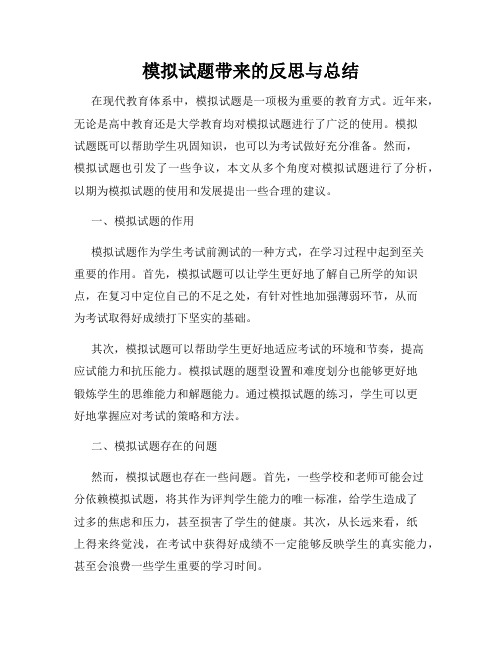 模拟试题带来的反思与总结

在现代教育体系中，模拟试题是一项极为重要的教育方式。近年来，无论是高中教育还是大学教育均对模拟试题进行了广泛的使用。模拟试题既可以帮助学生巩固知识，也可以为考试做好充分准备。然而，模拟试题也引发了一些争议，本文从多个角度对模拟试题进行了分析，以期为模拟试题的使用和发展提出一些合理的建议。

一、模拟试题的作用

模拟试题作为学生考试前测试的一种方式，在学习过程中起到至关重要的作用。首先，模拟试题可以让学生更好地了解自己所学的知识点，在复习中定位自己的不足之处，有针对性地加强薄弱环节，从而为考试取得好成绩打下坚实的基础。

其次，模拟试题可以帮助学生更好地适应考试的环境和节奏，提高应试能力和抗压能力。模拟试题的题型设置和难度划分也能够更好地锻炼学生的思维能力和解题能力。通过模拟试题的练习，学生可以更好地掌握应对考试的策略和方法。

二、模拟试题存在的问题

然而，模拟试题也存在一些问题。首先，一些学校和老师可能会过分依赖模拟试题，将其作为评判学生能力的唯一标准，给学生造成了过多的焦虑和压力，甚至损害了学生的健康。其次，从长远来看，纸上得来终觉浅，在考试中获得好成绩不一定能够反映学生的真实能力，甚至会浪费一些学生重要的学习时间。